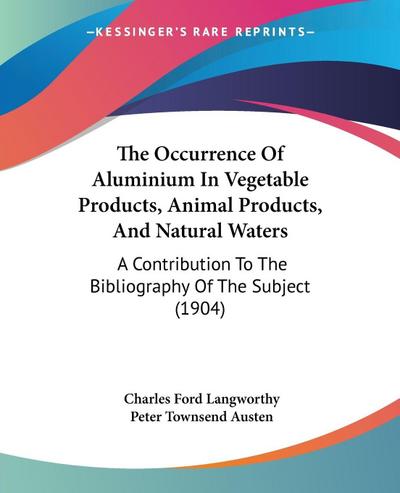 —KESSINGER'S RARE REPRINTS—

The Occurrence Of Aluminium In Vegetable Products, Animal Products, And Natural Waters

A Contribution To The Bibliography Of The Subject (1904)

Charles Ford Langworthy
Peter Townsend Austen